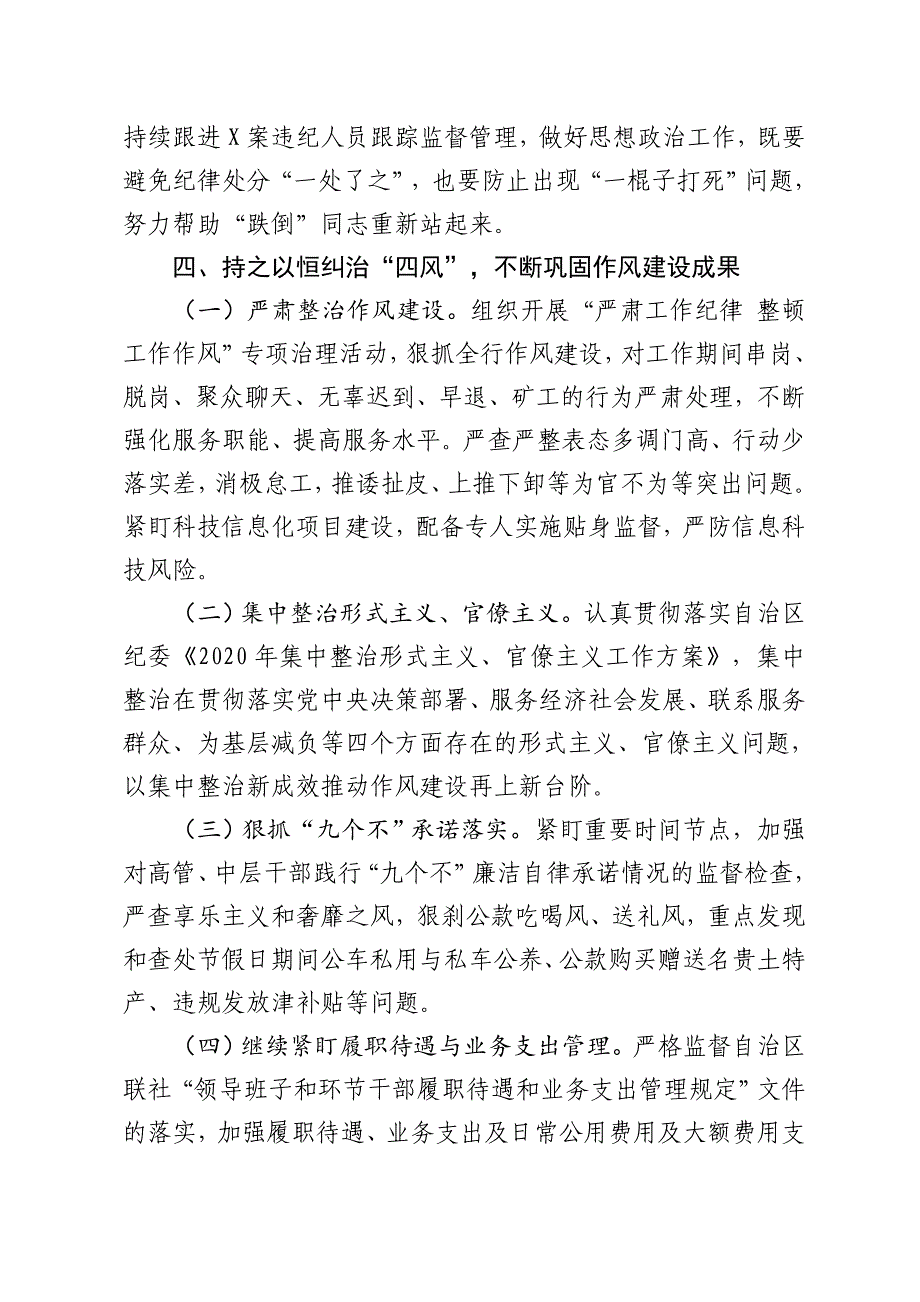 持续跟进X案违纪人员跟踪监督管理，做好思想政治工作，既要避免纪律处分“一处了之”，也要防止出现“一棍子打死”问题，努力帮助“跌倒”同志重新站起来。

四、持之以恒纠治“四风”，不断巩固作风建设成果

（一）严肃整治作风建设。组织开展“严肃工作纪律 整顿工作作风”专项治理活动，狠抓全行作风建设，对工作期间串岗、脱岗、聚众聊天、无辜迟到、早退、矿工的行为严肃处理，不断强化服务职能、提高服务水平。严查严整表态多调门高、行动少落实差，消极怠工，推诿扯皮、上推下卸等为官不为等突出问题。紧盯科技信息化项目建设，配备专人实施贴身监督，严防信息科技风险。

（二）集中整治形式主义、官僚主义。认真贯彻落实自治区纪委《2020年集中整治形式主义、官僚主义工作方案》，集中整治在贯彻落实党中央决策部署、服务经济社会发展、联系服务群众、为基层减负等四个方面存在的形式主义、官僚主义问题，以集中整治新成效推动作风建设再上新台阶。

（三）狠抓“九个不”承诺落实。紧盯重要时间节点，加强对高管、中层干部践行“九个不”廉洁自律承诺情况的监督检查，严查享乐主义和奢靡之风，狠刹公款吃喝风、送礼风，重点发现和查处节假日期间公车私用与私车公养、公款购买赠送名贵土特产、违规发放津补贴等问题。

（四）继续紧盯履职待遇与业务支出管理。严格监督自治区联社“领导班子和环节干部履职待遇和业务支出管理规定”文件的落实，加强履职待遇、业务支出及日常公用费用及大额费用支